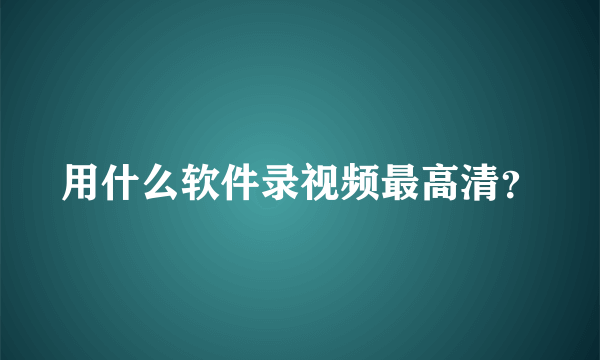 用什么软件录视频最高清?